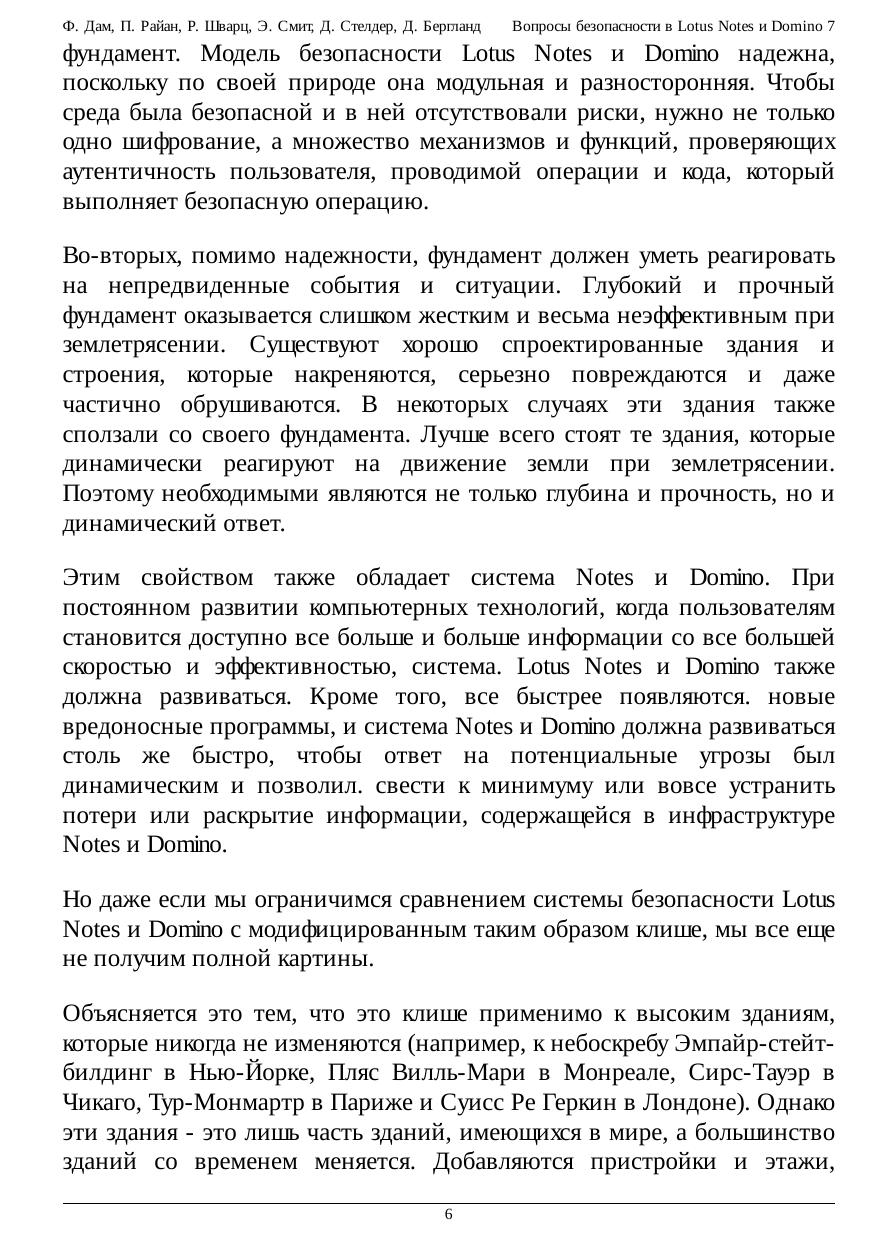 Ф. Дам, П. Райан, Р. Шварц, Э. Смит, Д. Стелдер, Д. Бергланд Вопросы безопасности в Lotus Notes и Domino 7

фундамент. Модель безопасности Lotus Notes и Domino надежна, поскольку по своей природе она модульная и разносторонняя. Чтобы среда была безопасной и в ней отсутствовали риски, нужно не только одно шифрование, а множество механизмов и функций, проверяющих аутентичность пользователя, проводимой операции и кода, который выполняет безопасную операцию.

Во-вторых, помимо надежности, фундамент должен уметь реагировать на непредвиденные события и ситуации. Глубокий и прочный фундамент оказывается слишком жестким и весьма неэффективным при землетрясении. Существуют хорошо спроектированные здания и строения, которые накреняются, серьезно повреждаются и даже частично обрушиваются. В некоторых случаях эти здания также сползали со своего фундамента. Лучше всего стоят те здания, которые динамически реагируют на движение земли при землетрясении. Поэтому необходимыми являются не только глубина и прочность, но и динамический ответ.

Этим свойством также обладает система Notes и Domino. При постоянном развитии компьютерных технологий, когда пользователям становится доступно все больше и больше информации со все большей скоростью и эффективностью, система. Lotus Notes и Domino также должна развиваться. Кроме того, все быстрее появляются. новые вредоносные программы, и система Notes и Domino должна развиваться столь же быстро, чтобы ответ на потенциальные угрозы был динамическим и позволил. свести к минимуму или вовсе устранить потери или раскрытие информации, содержащейся в инфраструктуре Notes и Domino.

Но даже если мы ограничимся сравнением системы безопасности Lotus Notes и Domino с модифицированным таким образом клише, мы все еще не получим полной картины.

Объясняется это тем, что это клише применимо к высоким зданиям, которые никогда не изменяются (например, к небоскребу Эмпайр-стейт-билдинг в Нью-Йорке, Пляс Вилль-Мари в Монреале, Сирс-Тауэр в Чикаго, Тур-Монмартр в Париже и Суисс Ре Геркин в Лондоне). Однако эти здания - это лишь часть зданий, имеющихся в мире, а большинство зданий со временем меняется. Добавляются пристройки и этажи,

6